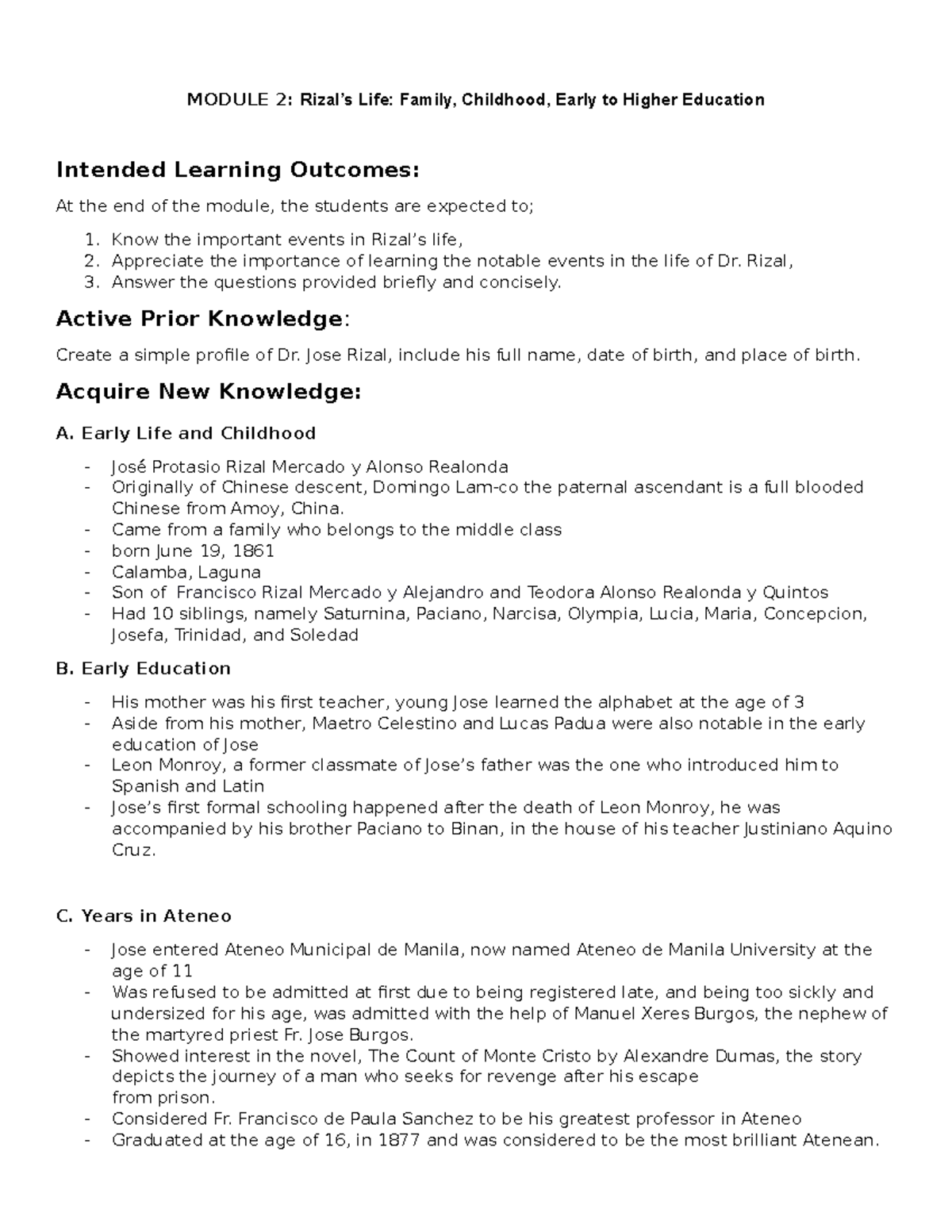 MODULE 2: Rizal's Life: Family, Childhood, Early to Higher Education

Intended Learning Outcomes:

At the end of the module, the students are expected to;

1. Know the important events in Rizal's life,
2. Appreciate the importance of learning the notable events in the life of Dr. Rizal,
3. Answer the questions provided briefly and concisely.

Active Prior Knowledge:

Create a simple profile of Dr. Jose Rizal, include his full name, date of birth, and place of birth.

Acquire New Knowledge:

A. Early Life and Childhood

- José Protasio Rizal Mercado y Alonso Realonda
- Originally of Chinese descent, Domingo Lam-co the paternal ascendant is a full blooded Chinese from Amoy, China.
- Came from a family who belongs to the middle class
- born June 19, 1861
- Calamba, Laguna
- Son of Francisco Rizal Mercado y Alejandro and Teodora Alonso Realonda y Quintos
- Had 10 siblings, namely Saturnina, Paciano, Narcisa, Olympia, Lucia, Maria, Concepcion, Josefa, Trinidad, and Soledad

B. Early Education

- His mother was his first teacher, young Jose learned the alphabet at the age of 3
- Aside from his mother, Maetro Celestino and Lucas Padua were also notable in the early education of Jose
- Leon Monroy, a former classmate of Jose's father was the one who introduced him to Spanish and Latin
- Jose's first formal schooling happened after the death of Leon Monroy, he was accompanied by his brother Paciano to Binan, in the house of his teacher Justiniano Aquino Cruz.

C. Years in Ateneo

- Jose entered Ateneo Municipal de Manila, now named Ateneo de Manila University at the age of 11
- Was refused to be admitted at first due to being registered late, and being too sickly and undersized for his age, was admitted with the help of Manuel Xeres Burgos, the nephew of the martyred priest Fr. Jose Burgos.
- Showed interest in the novel, The Count of Monte Cristo by Alexandre Dumas, the story depicts the journey of a man who seeks for revenge after his escape from prison.
- Considered Fr. Francisco de Paula Sanchez to be his greatest professor in Ateneo
- Graduated at the age of 16, in 1877 and was considered to be the most brilliant Atenean.